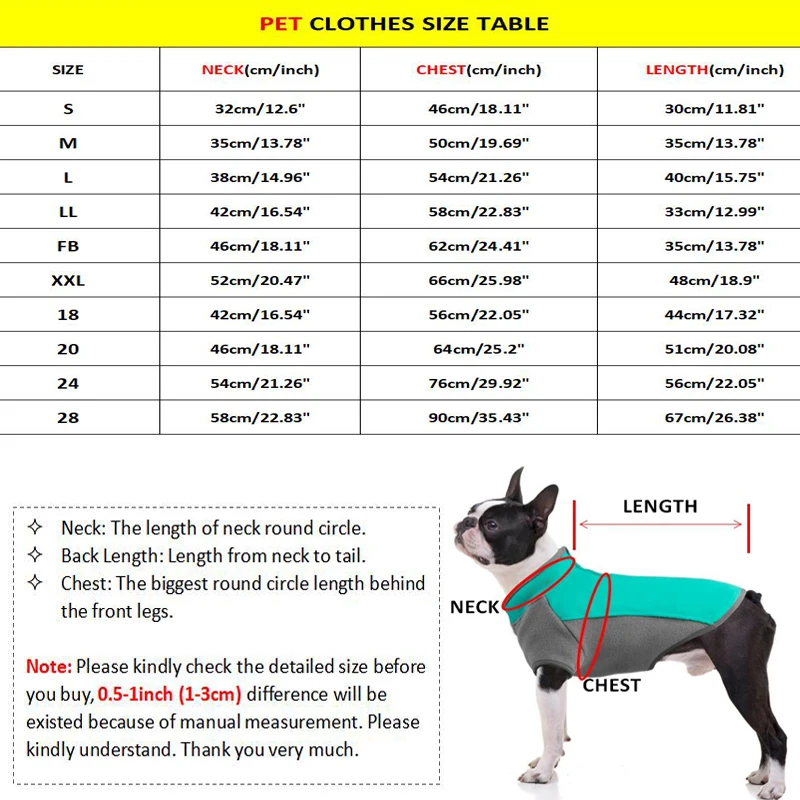 PET CLOTHES SIZE TABLE

| SIZE | NECK(cm/inch) | CHEST(cm/inch) | LENGTH(cm/inch) |
|---|---|---|---|
| S | 32cm/12.6" | 46cm/18.11" | 30cm/11.81" |
| M | 35cm/13.78" | 50cm/19.69" | 35cm/13.78" |
| L | 38cm/14.96" | 54cm/21.26" | 40cm/15.75" |
| LL | 42cm/16.54" | 58cm/22.83" | 33cm/12.99" |
| FB | 46cm/18.11" | 62cm/24.41" | 35cm/13.78" |
| XXL | 52cm/20.47" | 66cm/25.98" | 48cm/18.9" |
| 18 | 42cm/16.54" | 56cm/22.05" | 44cm/17.32" |
| 20 | 46cm/18.11" | 64cm/25.2" | 51cm/20.08" |
| 24 | 54cm/21.26" | 76cm/29.92" | 56cm/22.05" |
| 28 | 58cm/22.83" | 90cm/35.43" | 67cm/26.38" |

✧ Neck: The length of neck round circle.
✧ Back Length: Length from neck to tail.
✧ Chest: The biggest round circle length behind the front legs.

Note: Please kindly check the detailed size before you buy, 0.5-1inch (1-3cm) difference will be existed because of manual measurement. Please kindly understand. Thank you very much.

LENGTH
NECK
CHEST